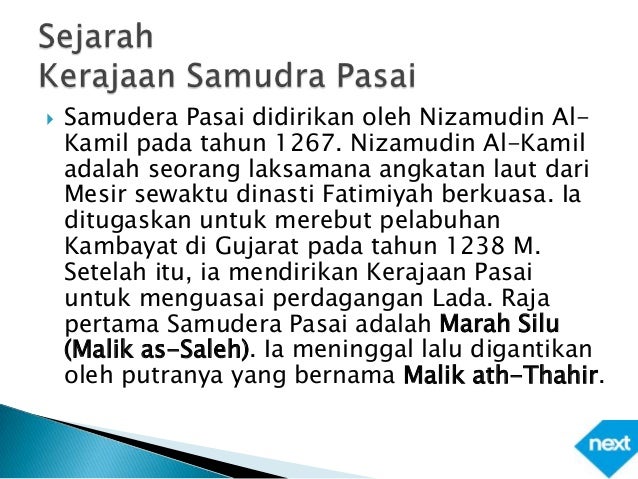 Sejarah
Kerajaan Samudra Pasai

Samudera Pasai didirikan oleh Nizamudin Al-Kamil pada tahun 1267. Nizamudin Al-Kamil adalah seorang laksamana angkatan laut dari Mesir sewaktu dinasti Fatimiyah berkuasa. Ia ditugaskan untuk merebut pelabuhan Kambayat di Gujarat pada tahun 1238 M. Setelah itu, ia mendirikan Kerajaan Pasai untuk menguasai perdagangan Lada. Raja pertama Samudera Pasai adalah Marah Silu (Malik as-Saleh). Ia meninggal lalu digantikan oleh putranya yang bernama Malik ath-Thahir.

next